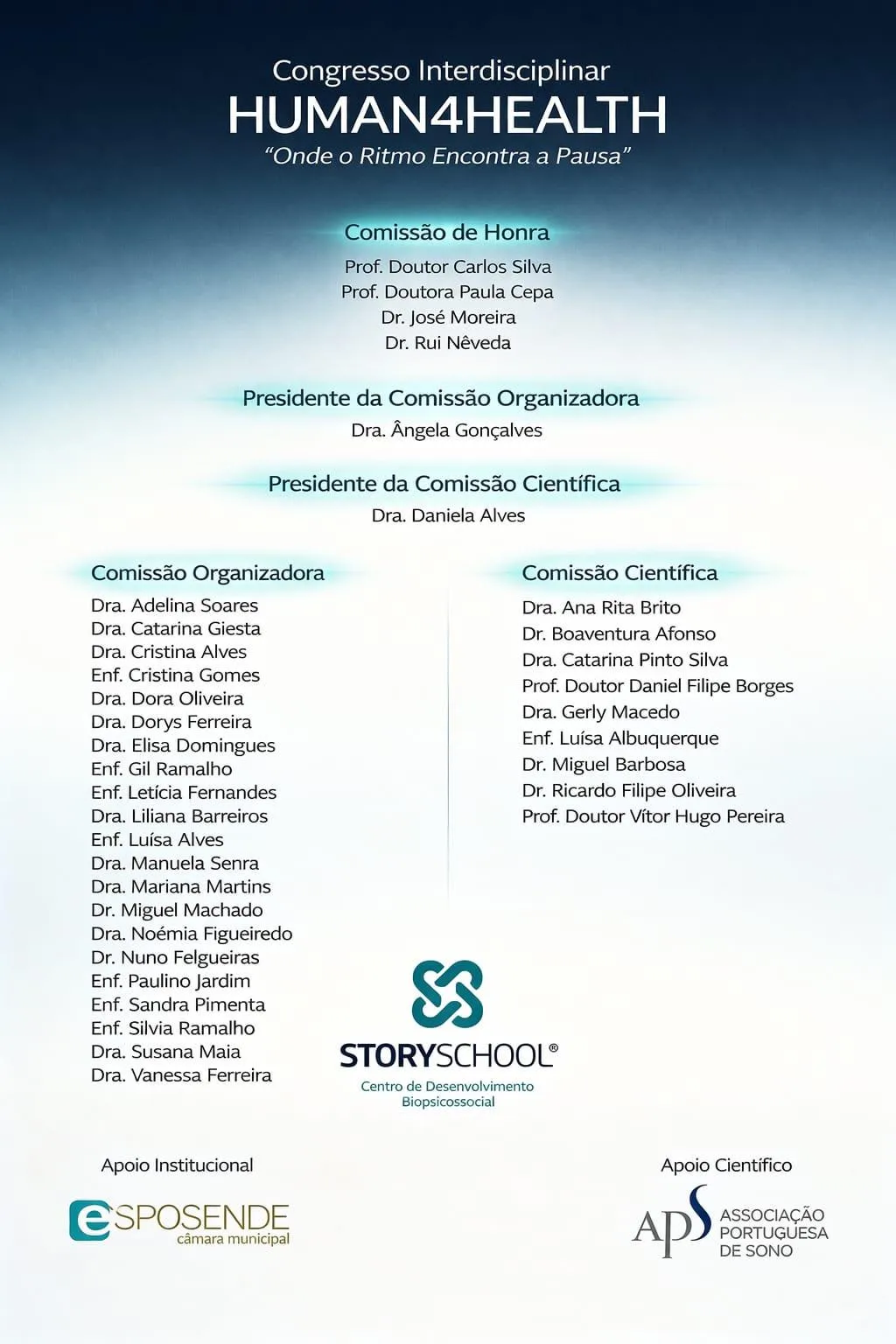 Congresso Interdisciplinar
HUMAN4HEALTH
"Onde o Ritmo Encontra a Pausa"

Comissão de Honra
Prof. Doutor Carlos Silva
Prof. Doutora Paula Cepa
Dr. José Moreira
Dr. Rui Nêveda

Presidente da Comissão Organizadora
Dra. Ângela Gonçalves

Presidente da Comissão Científica
Dra. Daniela Alves

Comissão Organizadora
Dra. Adelina Soares
Dra. Catarina Giesta
Dra. Cristina Alves
Enf. Cristina Gomes
Dra. Dora Oliveira
Dra. Dorys Ferreira
Dra. Elisa Domingues
Enf. Gil Ramalho
Enf. Letícia Fernandes
Dra. Liliana Barreiros
Enf. Luísa Alves
Dra. Manuela Senra
Dra. Mariana Martins
Dr. Miguel Machado
Dra. Noémia Figueiredo
Dr. Nuno Felgueiras
Enf. Paulino Jardim
Enf. Sandra Pimenta
Enf. Silvia Ramalho
Dra. Susana Maia
Dra. Vanessa Ferreira

Comissão Científica
Dra. Ana Rita Brito
Dr. Boaventura Afonso
Dra. Catarina Pinto Silva
Prof. Doutor Daniel Filipe Borges
Dra. Gerly Macedo
Enf. Luísa Albuquerque
Dr. Miguel Barbosa
Dr. Ricardo Filipe Oliveira
Prof. Doutor Vítor Hugo Pereira

STORYSCHOOL®
Centro de Desenvolvimento Biopsicossocial

Apoio Institucional
eSPOSENDE
câmara municipal

Apoio Científico
APS
ASSOCIAÇÃO PORTUGUESA DE SONO